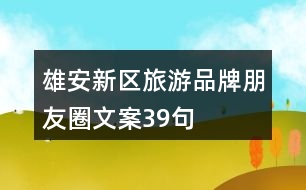 雄安新区旅游品牌朋友圈文案39句